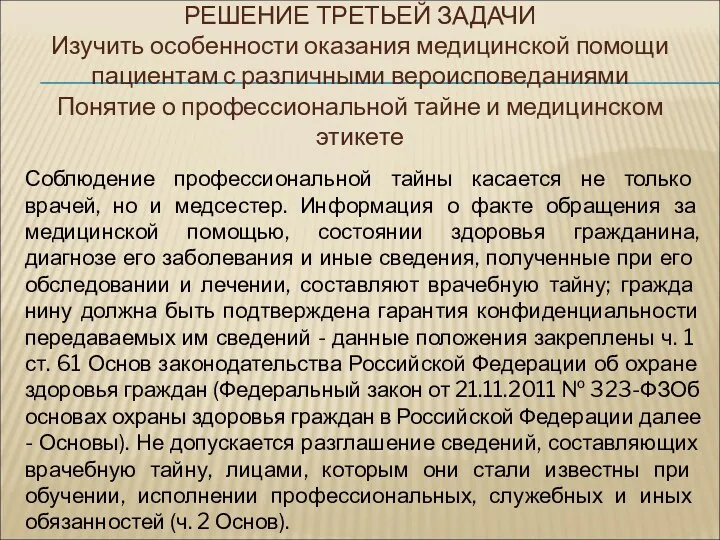 РЕШЕНИЕ ТРЕТЬЕЙ ЗАДАЧИ
Изучить особенности оказания медицинской помощи пациентам с различными вероисповеданиями
Понятие о профессиональной тайне и медицинском этикете

Соблюдение профессиональной тайны касается не только врачей, но и медсестер. Информация о факте обращения за медицинской помощью, состоянии здоровья гражданина, диагнозе его заболевания и иные сведения, полученные при его обследовании и лечении, составляют врачебную тайну; гражда нину должна быть подтверждена гарантия конфиденциальности передаваемых им сведений - данные положения закреплены ч. 1 ст. 61 Основ законодательства Российской Федерации об охране здоровья граждан (Федеральный закон от 21.11.2011 № 323-ФЗОб основах охраны здоровья граждан в Российской Федерации далее - Основы). Не допускается разглашение сведений, составляющих врачебную тайну, лицами, которым они стали известны при обучении, исполнении профессиональных, служебных и иных обязанностей (ч. 2 Основ).